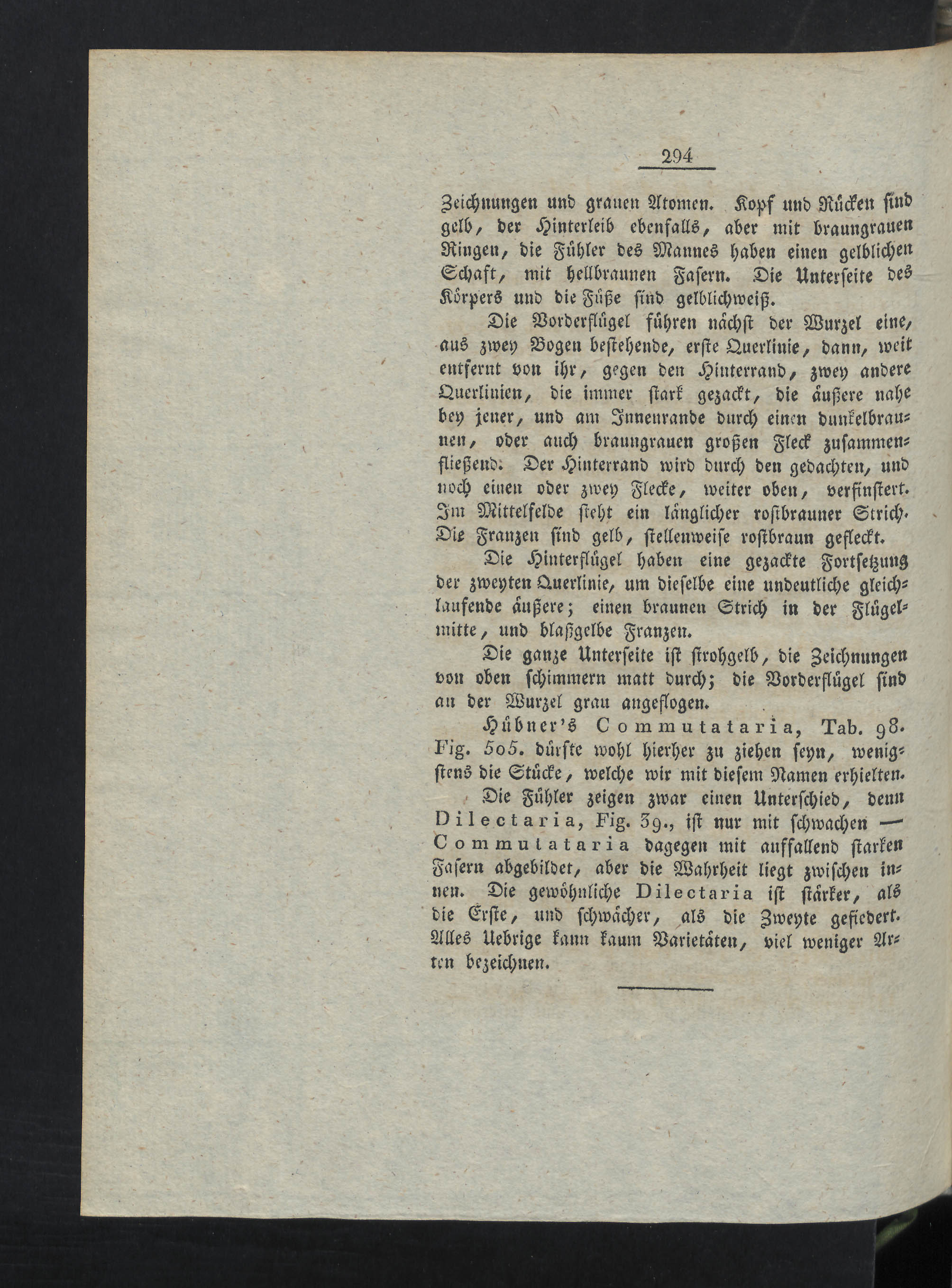 294

Zeichnungen und grauen Atomen. Kopf und Rücken sind gelb, der Hinterleib ebenfalls, aber mit braungrauen Ringen, die Fühler des Mannes haben einen gelblichen Schaft, mit hellbraunen Fasern. Die Unterseite des Körpers und die Füße sind gelblichweiß.

Die Vorderflügel führen nächst der Wurzel eine, aus zwey Bogen bestehende, erste Querlinie, dann, weit entfernt von ihr, gegen den Hinterrand, zwey andere Querlinien, die immer stark gezackt, die äußere nahe bey jener, und am Innenrande durch einen dunkelbraunen, oder auch braungrauen großen Fleck zusammenfließend. Der Hinterrand wird durch den gedachten, und noch einen oder zwey Flecke, weiter oben, verfinstert. Im Mittelfelde steht ein länglicher rostbrauner Strich. Die Franzen sind gelb, stellenweise rostbraun gefleckt.

Die Hinterflügel haben eine gezackte Fortsetzung der zweyten Querlinie, um dieselbe eine undeutliche gleichlaufende äußere; einen braunen Strich in der Flügelmitte, und blaßgelbe Franzen.

Die ganze Unterseite ist strohgelb, die Zeichnungen von oben schimmern matt durch; die Vorderflügel sind an der Wurzel grau angeflogen.

Hübner's Commutataria, Tab. 98. Fig. 505. dürfte wohl hierher zu ziehen seyn, wenigstens die Stücke, welche wir mit diesem Namen erhielten.

Die Fühler zeigen zwar einen Unterschied, denn Dilectaria, Fig. 39., ist nur mit schwachen — Commutataria dagegen mit auffallend starken Fasern abgebildet, aber die Wahrheit liegt zwischen innen. Die gewöhnliche Dilectaria ist stärker, als die Erste, und schwächer, als die Zweyte gefiedert. Alles Uebrige kann kaum Varietäten, viel weniger Arten bezeichnen.